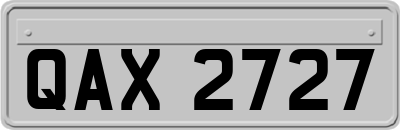 QAX 2727